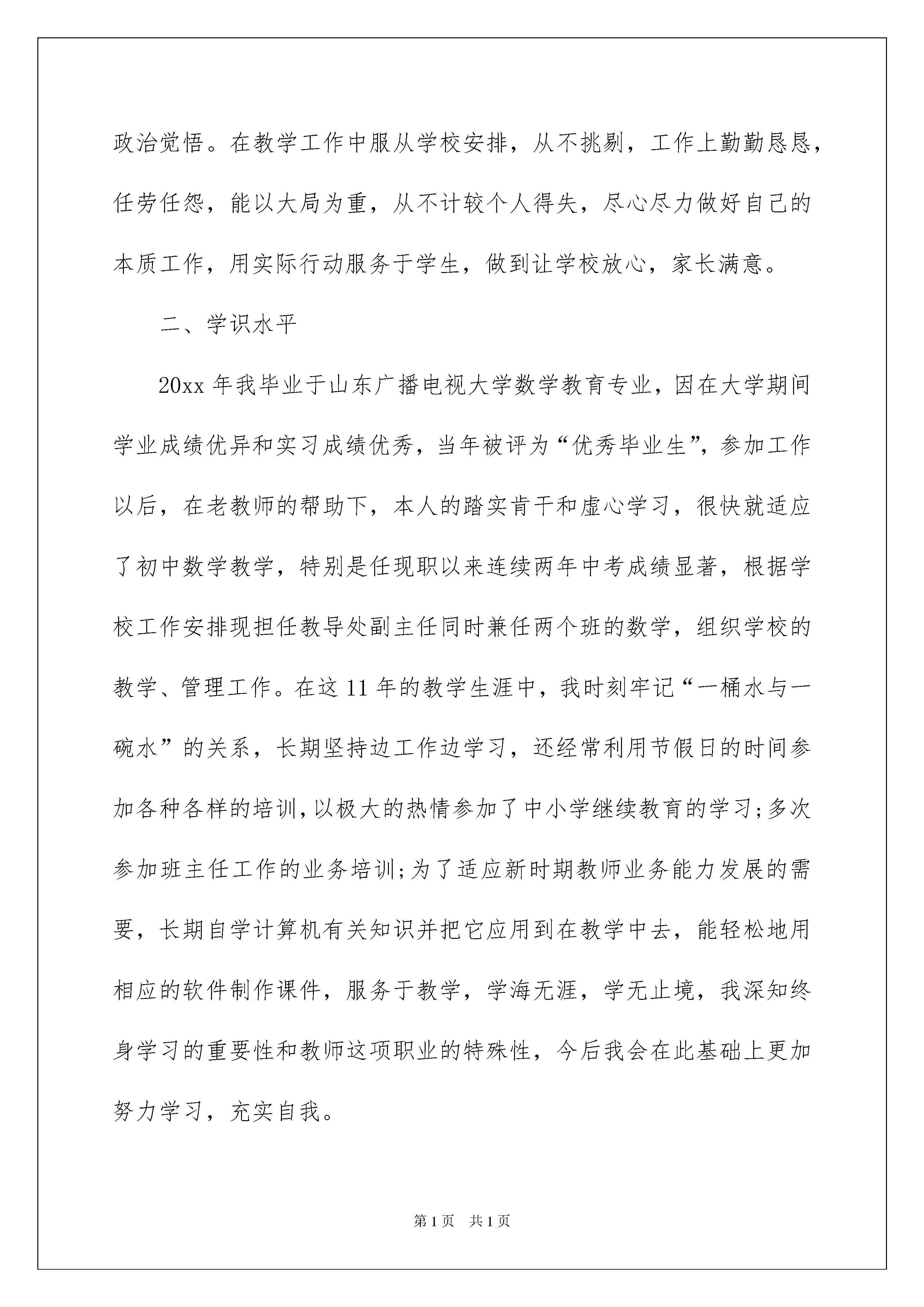 政治觉悟。在教学工作中服从学校安排，从不挑剔，工作上勤勤恳恳，任劳任怨，能以大局为重，从不计较个人得失，尽心尽力做好自己的本质工作，用实际行动服务于学生，做到让学校放心，家长满意。

二、学识水平

20xx 年我毕业于山东广播电视大学数学教育专业，因在大学期间学业成绩优异和实习成绩优秀，当年被评为“优秀毕业生”，参加工作以后，在老教师的帮助下，本人的踏实肯干和虚心学习，很快就适应了初中数学教学，特别是任现职以来连续两年中考成绩显著，根据学校工作安排现担任教导处副主任同时兼任两个班的数学，组织学校的教学、管理工作。在这 11 年的教学生涯中，我时刻牢记“一桶水与一碗水”的关系，长期坚持边工作边学习，还经常利用节假日的时间参加各种各样的培训，以极大的热情参加了中小学继续教育的学习;多次参加班主任工作的业务培训;为了适应新时期教师业务能力发展的需要，长期自学计算机有关知识并把它应用到在教学中去，能轻松地用相应的软件制作课件，服务于教学，学海无涯，学无止境，我深知终身学习的重要性和教师这项职业的特殊性，今后我会在此基础上更加努力学习，充实自我。

第 1 页 共 1 页